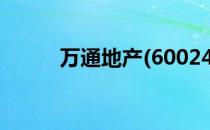 万通地产(60024